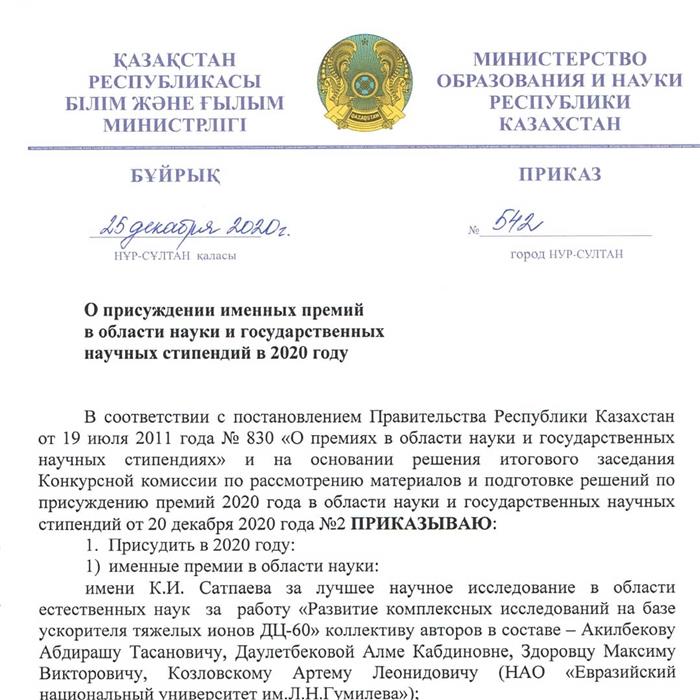 ҚАЗАҚСТАН РЕСПУБЛИКАСЫ БІЛІМ ЖӘНЕ ҒЫЛЫМ МИНИСТРЛІГІ

QAZAQSTAN

МИНИСТЕРСТВО ОБРАЗОВАНИЯ И НАУКИ РЕСПУБЛИКИ КАЗАХСТАН

БҰЙРЫҚ

ПРИКАЗ

25 декабря 2020г.

№ 542

НҰР-СҰЛТАН қаласы

город НУР-СУЛТАН

О присуждении именных премий в области науки и государственных научных стипендий в 2020 году

В соответствии с постановлением Правительства Республики Казахстан от 19 июля 2011 года № 830 «О премиях в области науки и государственных научных стипендиях» и на основании решения итогового заседания Конкурсной комиссии по рассмотрению материалов и подготовке решений по присуждению премий 2020 года в области науки и государственных научных стипендий от 20 декабря 2020 года №2 ПРИКАЗЫВАЮ:

1. Присудить в 2020 году:

1) именные премии в области науки:

имени К.И. Сатпаева за лучшее научное исследование в области естественных наук за работу «Развитие комплексных исследований на базе ускорителя тяжелых ионов ДЦ-60» коллективу авторов в составе – Акилбекову Абдирашу Тасановичу, Даулетбековой Алме Кабдиновне, Здоровцу Максиму Викторовичу, Козловскому Артему Леонидовичу (НАО «Евразийский национальный университет им.Л.Н.Гумилева»);